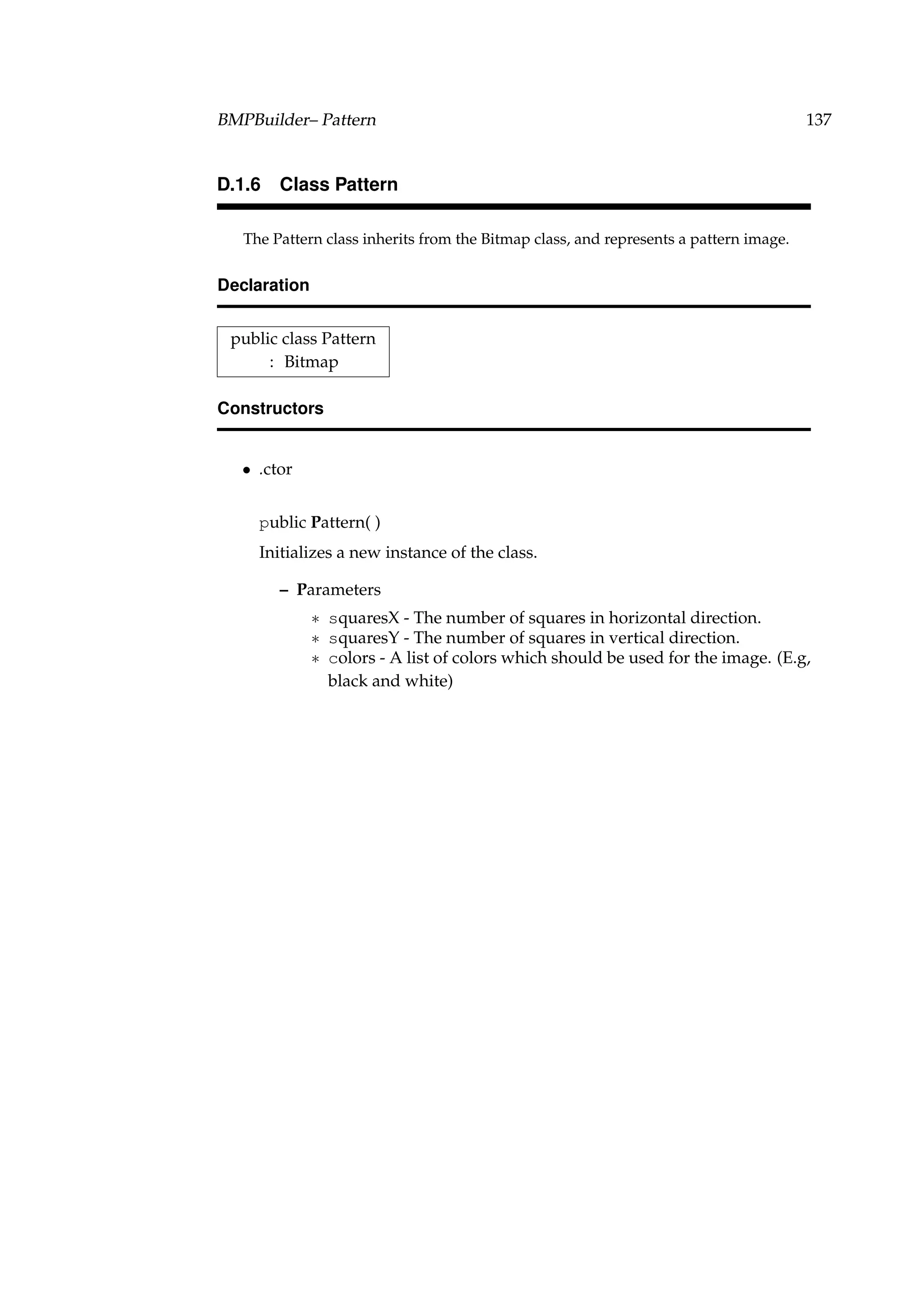 BMPBuilder– Pattern 137

D.1.6 Class Pattern

The Pattern class inherits from the Bitmap class, and represents a pattern image.

Declaration

public class Pattern
: Bitmap

Constructors

• .ctor

public Pattern( )

Initializes a new instance of the class.

– Parameters

∗ squaresX - The number of squares in horizontal direction.
∗ squaresY - The number of squares in vertical direction.
∗ colors - A list of colors which should be used for the image. (E.g, black and white)